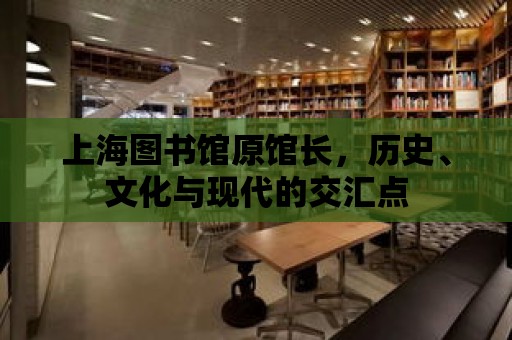 上海图书馆原馆长，历史、文化与现代的交汇点